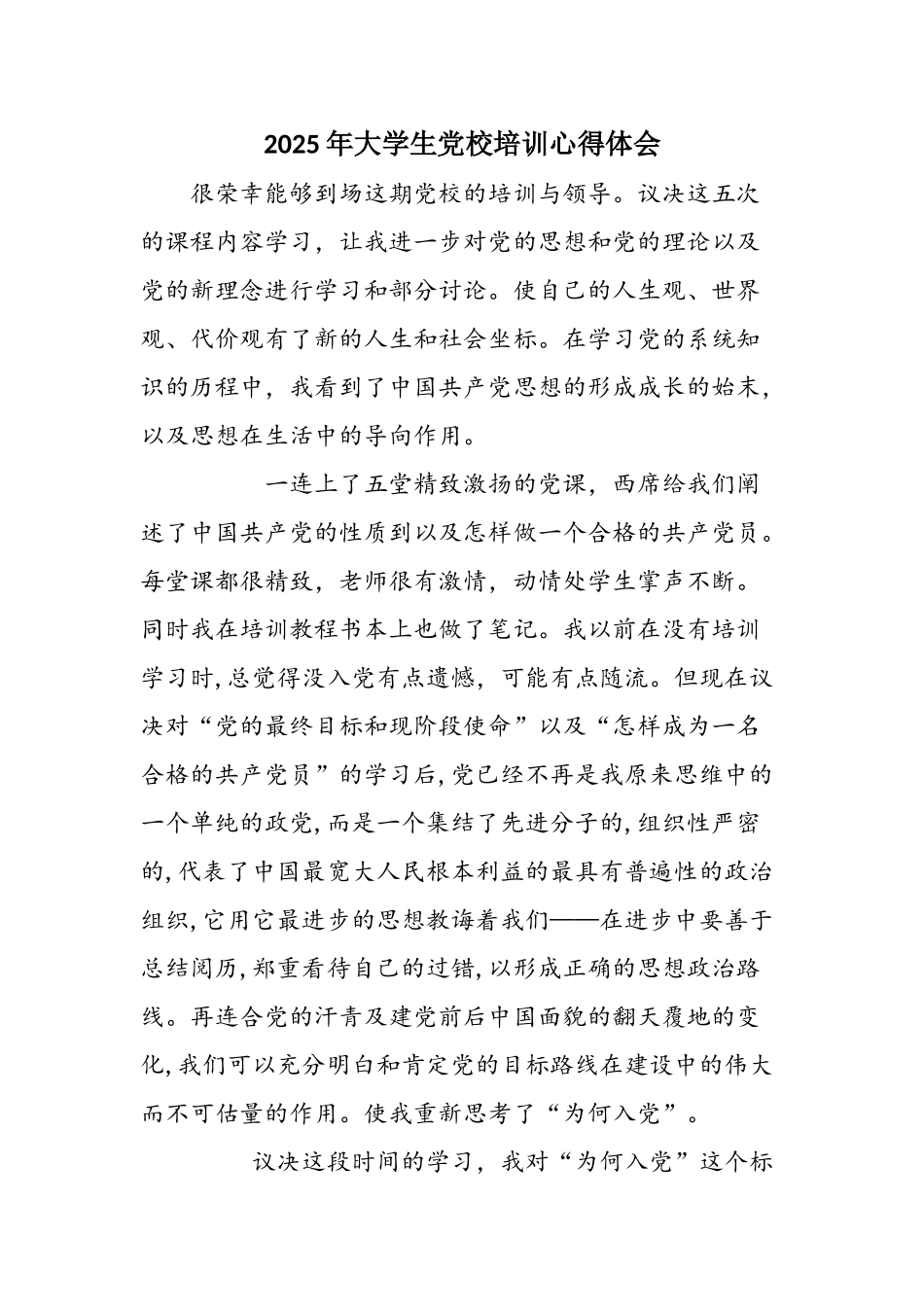 2025年大学生党校培训心得体会

很荣幸能够到场这期党校的培训与领导。议决这五次的课程内容学习，让我进一步对党的思想和党的理论以及党的新理念进行学习和部分讨论。使自己的人生观、世界观、代价观有了新的人生和社会坐标。在学习党的系统知识的历程中，我看到了中国共产党思想的形成成长的始末，以及思想在生活中的导向作用。

一连上了五堂精致激扬的党课，西席给我们阐述了中国共产党的性质到以及怎样做一个合格的共产党员。每堂课都很精致，老师很有激情，动情处学生掌声不断。同时我在培训教程书本上也做了笔记。我以前在没有培训学习时，总觉得没入党有点遗憾，可能有点随流。但现在议决对“党的最终目标和现阶段使命”以及“怎样成为一名合格的共产党员”的学习后，党已经不再是我原来思维中的一个单纯的政党，而是一个集结了先进分子的，组织性严密的，代表了中国最宽大人民根本利益的最具有普遍性的政治组织，它用它最进步的思想教诲着我们——在进步中要善于总结阅历，郑重看待自己的过错，以形成正确的思想政治路线。再连合党的汗青及建党前后中国面貌的翻天覆地的变化，我们可以充分明白和肯定党的目标路线在建设中的伟大而不可估量的作用。使我重新思考了“为何入党”。

议决这段时间的学习，我对“为何入党”这个标